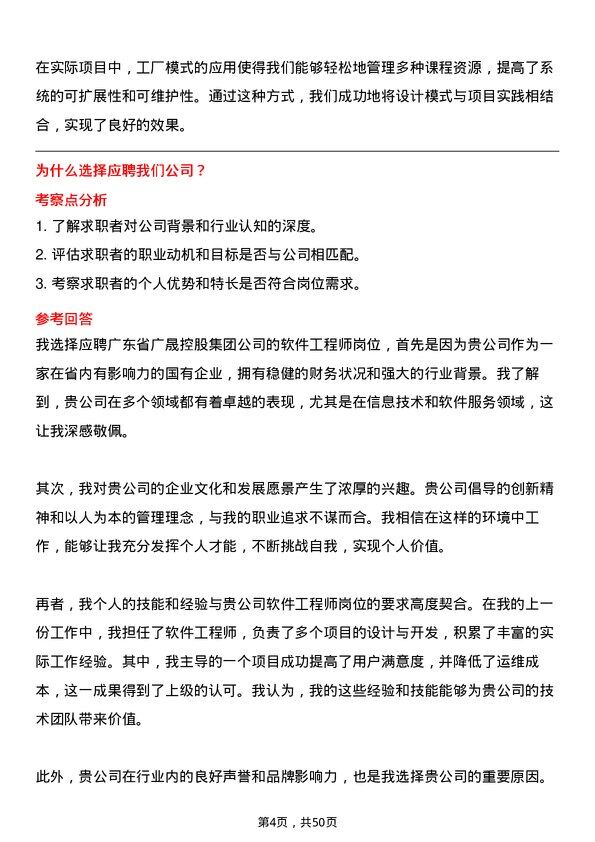 在实际项目中，工厂模式的应用使得我们能够轻松地管理多种课程资源，提高了系统的可扩展性和可维护性。通过这种方式，我们成功地将设计模式与项目实践相结合，实现了良好的效果。

为什么选择应聘我们公司？

考察点分析

1. 了解求职者对公司背景和行业认知的深度。
2. 评估求职者的职业动机和目标是否与公司相匹配。
3. 考察求职者的个人优势和特长是否符合岗位需求。

参考回答

我选择应聘广东省广晟控股集团公司的软件工程师岗位，首先是因为贵公司作为一家在省内有影响力的国有企业，拥有稳健的财务状况和强大的行业背景。我了解到，贵公司在多个领域都有着卓越的表现，尤其是在信息技术和软件服务领域，这让我深感敬佩。

其次，我对贵公司的企业文化和发展愿景产生了浓厚的兴趣。贵公司倡导的创新精神和以人为本的管理理念，与我的职业追求不谋而合。我相信在这样的环境中工作，能够让我充分发挥个人才能，不断挑战自我，实现个人价值。

再者，我个人的技能和经验与贵公司软件工程师岗位的要求高度契合。在我的上一份工作中，我担任了软件工程师，负责了多个项目的设计与开发，积累了丰富的实际工作经验。其中，我主导的一个项目成功提高了用户满意度，并降低了运维成本，这一成果得到了上级的认可。我认为，我的这些经验和技能能够为贵公司的技术团队带来价值。

此外，贵公司在行业内的良好声誉和品牌影响力，也是我选择贵公司的重要原因。

第4页，共50页